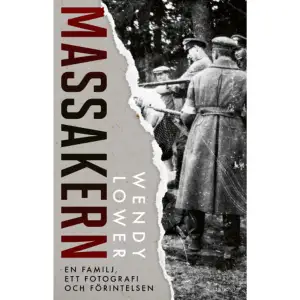 MASSAKERN

WENDY LOWER

EN FAMILJ, ETT FOTOGRAFI OCH FÖRINTELSEN